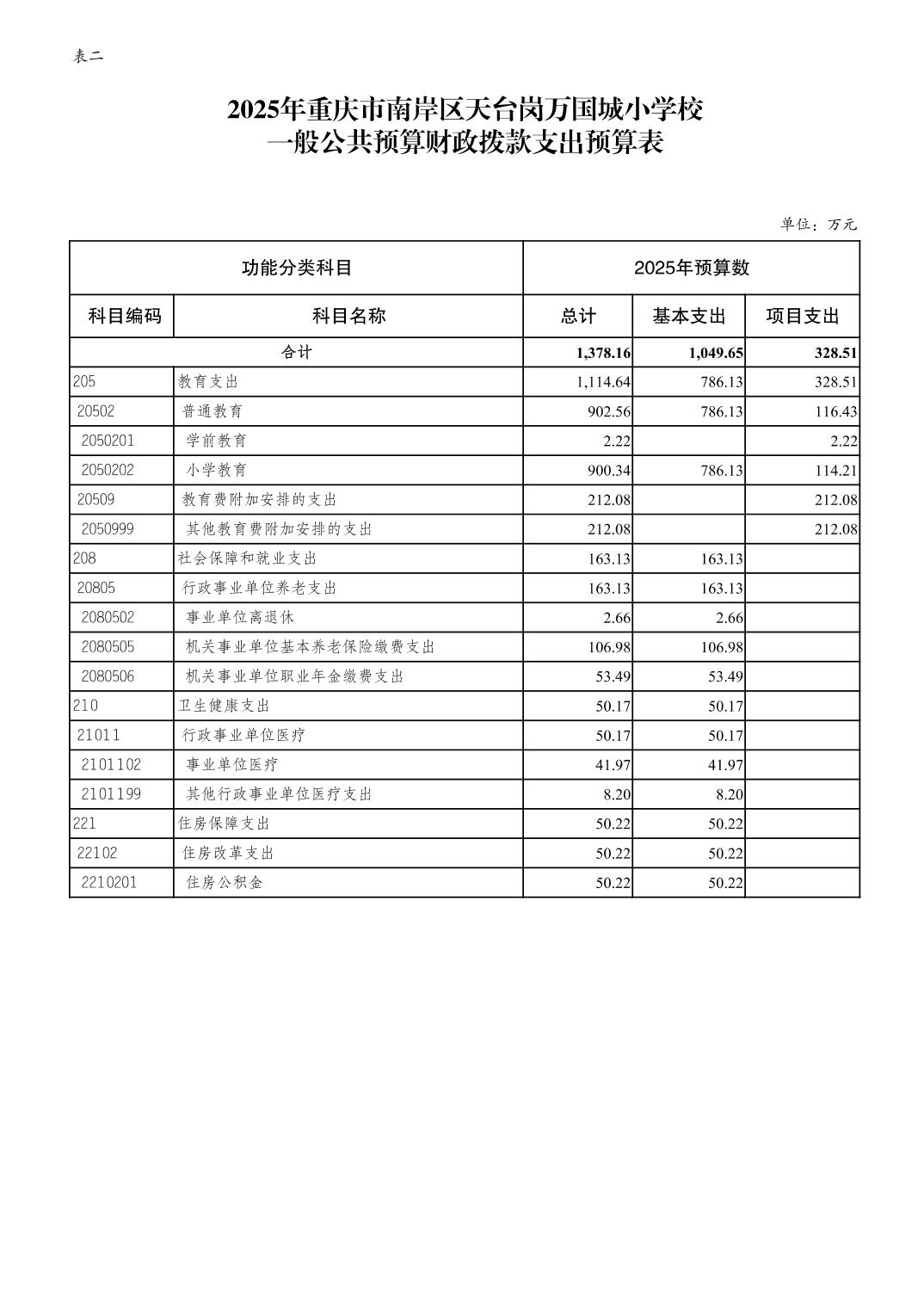 表二

2025年重庆市南岸区天台岗万国城小学校
一般公共预算财政拨款支出预算表

单位：万元

| 功能分类科目 | | 2025年预算数 | | |
|---|---|---|---|---|
| 科目编码 | 科目名称 | 总计 | 基本支出 | 项目支出 |
| 合计 | | 1,378.16 | 1,049.65 | 328.51 |
| 205 | 教育支出 | 1,114.64 | 786.13 | 328.51 |
| 20502 | 普通教育 | 902.56 | 786.13 | 116.43 |
| 2050201 | 学前教育 | 2.22 | | 2.22 |
| 2050202 | 小学教育 | 900.34 | 786.13 | 114.21 |
| 20509 | 教育费附加安排的支出 | 212.08 | | 212.08 |
| 2050999 | 其他教育费附加安排的支出 | 212.08 | | 212.08 |
| 208 | 社会保障和就业支出 | 163.13 | 163.13 | |
| 20805 | 行政事业单位养老支出 | 163.13 | 163.13 | |
| 2080502 | 事业单位离退休 | 2.66 | 2.66 | |
| 2080505 | 机关事业单位基本养老保险缴费支出 | 106.98 | 106.98 | |
| 2080506 | 机关事业单位职业年金缴费支出 | 53.49 | 53.49 | |
| 210 | 卫生健康支出 | 50.17 | 50.17 | |
| 21011 | 行政事业单位医疗 | 50.17 | 50.17 | |
| 2101102 | 事业单位医疗 | 41.97 | 41.97 | |
| 2101199 | 其他行政事业单位医疗支出 | 8.20 | 8.20 | |
| 221 | 住房保障支出 | 50.22 | 50.22 | |
| 22102 | 住房改革支出 | 50.22 | 50.22 | |
| 2210201 | 住房公积金 | 50.22 | 50.22 | |